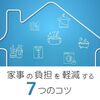 家事の負担を軽減する
7つのコツ